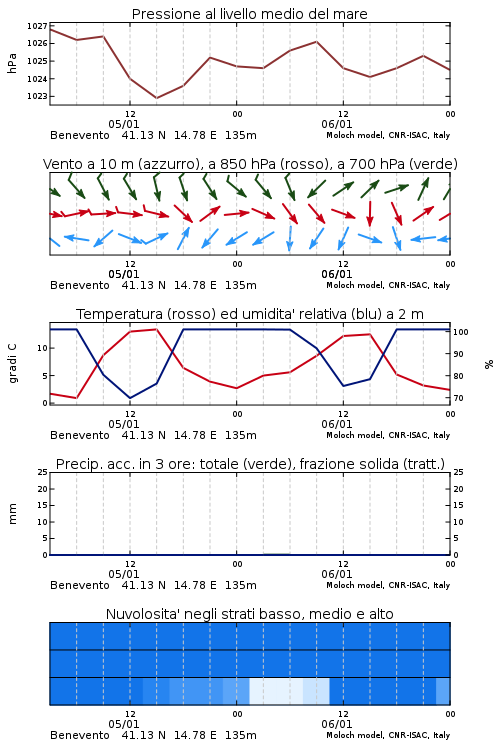 Pressione al livello medio del mare

hPa

1027
1026
1025
1024
1023

12
05/01
00
12
06/01
00

Benevento 41.13 N 14.78 E 135m
Moloch model, CNR-ISAC, Italy

Vento a 10 m (azzurro), a 850 hPa (rosso), a 700 hPa (verde)

12
05/01
00
12
06/01
00

Benevento 41.13 N 14.78 E 135m
Moloch model, CNR-ISAC, Italy

Temperatura (rosso) ed umidita' relativa (blu) a 2 m

gradi C

10
5
0

100
90
80
70

%

12
05/01
00
12
06/01
00

Benevento 41.13 N 14.78 E 135m
Moloch model, CNR-ISAC, Italy

Precip. acc. in 3 ore: totale (verde), frazione solida (tratt.)

mm

25
20
15
10
5
0

25
20
15
10
5
0

12
05/01
00
12
06/01
00

Benevento 41.13 N 14.78 E 135m
Moloch model, CNR-ISAC, Italy

Nuvolosita' negli strati basso, medio e alto

12
05/01
00
12
06/01
00

Benevento 41.13 N 14.78 E 135m
Moloch model, CNR-ISAC, Italy